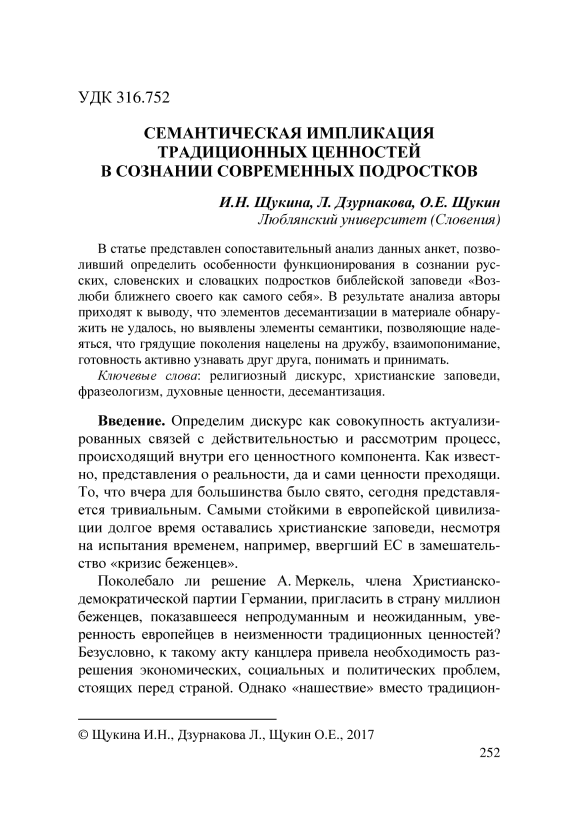 УДК 316.752

СЕМАНТИЧЕСКАЯ ИМПЛИКАЦИЯ ТРАДИЦИОННЫХ ЦЕННОСТЕЙ В СОЗНАНИИ СОВРЕМЕННЫХ ПОДРОСТКОВ

И.Н. Щукина, Л. Дзурнакова, О.Е. Щукин
Люблянский университет (Словения)

В статье представлен сопоставительный анализ данных анкет, позволивший определить особенности функционирования в сознании русских, словенских и словацких подростков библейской заповеди «Возлюби ближнего своего как самого себя». В результате анализа авторы приходят к выводу, что элементов десемантизации в материале обнаружить не удалось, но выявлены элементы семантики, позволяющие надеяться, что грядущие поколения нацелены на дружбу, взаимопонимание, готовность активно узнавать друг друга, понимать и принимать.

Ключевые слова: религиозный дискурс, христианские заповеди, фразеологизм, духовные ценности, десемантизация.

Введение. Определим дискурс как совокупность актуализированных связей с действительностью и рассмотрим процесс, происходящий внутри его ценностного компонента. Как известно, представления о реальности, да и сами ценности преходящи. То, что вчера для большинства было свято, сегодня представляется тривиальным. Самыми стойкими в европейской цивилизации долгое время оставались христианские заповеди, несмотря на испытания временем, например, ввергший ЕС в замешательство «кризис беженцев».

Поколебало ли решение А. Меркель, члена Христианско-демократической партии Германии, пригласить в страну миллион беженцев, показавшееся непродуманным и неожиданным, уверенность европейцев в неизменности традиционных ценностей? Безусловно, к такому акту канцлера привела необходимость разрешения экономических, социальных и политических проблем, стоящих перед страной. Однако «нашествие» вместо традицион-

© Щукина И.Н., Дзурнакова Л., Щукин О.Е., 2017

252